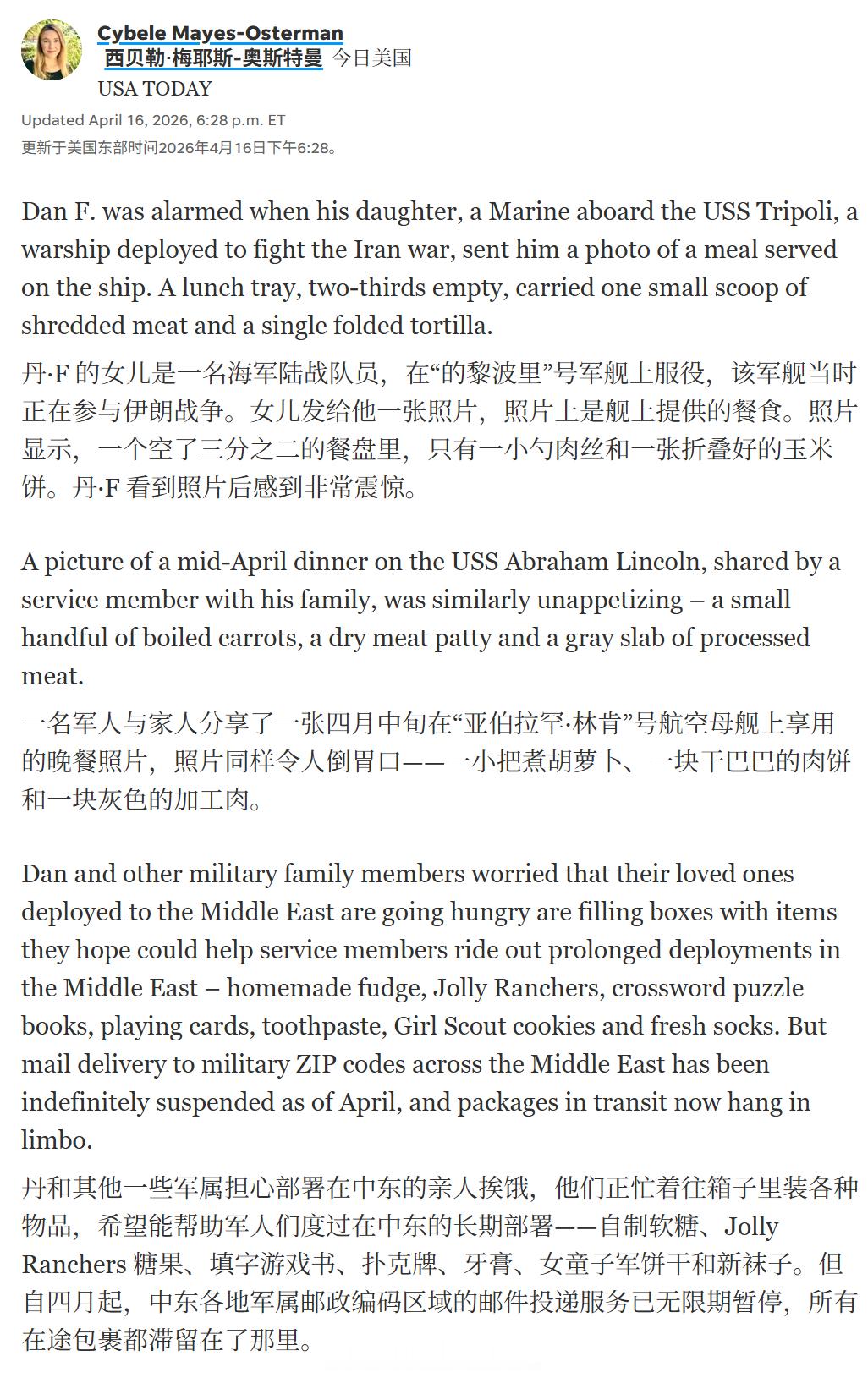 Cybele Mayes-Osterman
西贝勒·梅耶斯-奥斯特曼 今日美国
USA TODAY

Updated April 16, 2026, 6:28 p.m. ET
更新于美国东部时间2026年4月16日下午6:28。

Dan F. was alarmed when his daughter, a Marine aboard the USS Tripoli, a warship deployed to fight the Iran war, sent him a photo of a meal served on the ship. A lunch tray, two-thirds empty, carried one small scoop of shredded meat and a single folded tortilla.

丹·F 的女儿是一名海军陆战队员，在“的黎波里”号军舰上服役，该军舰当时正在参与伊朗战争。女儿发给他一张照片，照片上是舰上提供的餐食。照片显示，一个空了三分之二的餐盘里，只有一小勺肉丝和一张折叠好的玉米饼。丹·F 看到照片后感到非常震惊。

A picture of a mid-April dinner on the USS Abraham Lincoln, shared by a service member with his family, was similarly unappetizing – a small handful of boiled carrots, a dry meat patty and a gray slab of processed meat.

一名军人与家人分享了一张四月中旬在“亚伯拉罕·林肯”号航空母舰上享用的晚餐照片，照片同样令人倒胃口——一小把煮胡萝卜、一块干巴巴的肉饼和一块灰色的加工肉。

Dan and other military family members worried that their loved ones deployed to the Middle East are going hungry are filling boxes with items they hope could help service members ride out prolonged deployments in the Middle East – homemade fudge, Jolly Ranchers, crossword puzzle books, playing cards, toothpaste, Girl Scout cookies and fresh socks. But mail delivery to military ZIP codes across the Middle East has been indefinitely suspended as of April, and packages in transit now hang in limbo.

丹和其他一些军属担心部署在中东的亲人挨饿，他们正忙着往箱子里装各种物品，希望能帮助军人们度过在中东的长期部署——自制软糖、Jolly Ranchers 糖果、填字游戏书、扑克牌、牙膏、女童子军饼干和新袜子。但自四月起，中东各地军属邮政编码区域的邮件投递服务已无限期暂停，所有在途包裹都滞留在了那里。